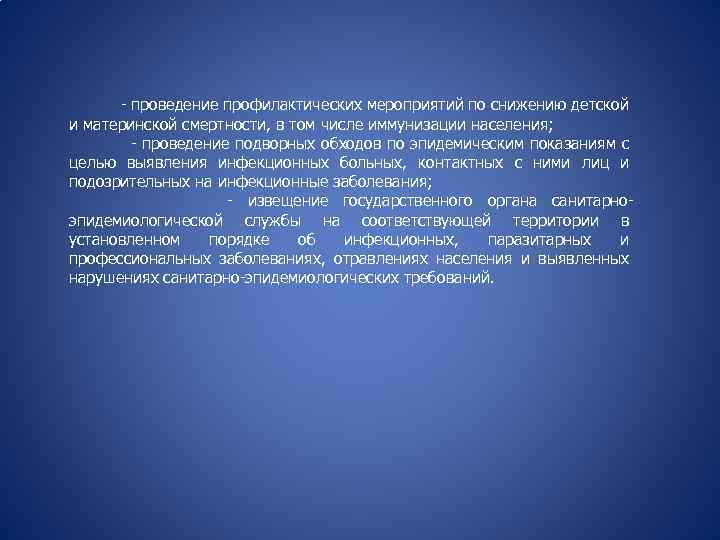 - проведение профилактических мероприятий по снижению детской и материнской смертности, в том числе иммунизации населения;

- проведение подворных обходов по эпидемическим показаниям с целью выявления инфекционных больных, контактных с ними лиц и подозрительных на инфекционные заболевания;

- извещение государственного органа санитарно-эпидемиологической службы на соответствующей территории в установленном порядке об инфекционных, паразитарных и профессиональных заболеваниях, отравлениях населения и выявленных нарушениях санитарно-эпидемиологических требований.